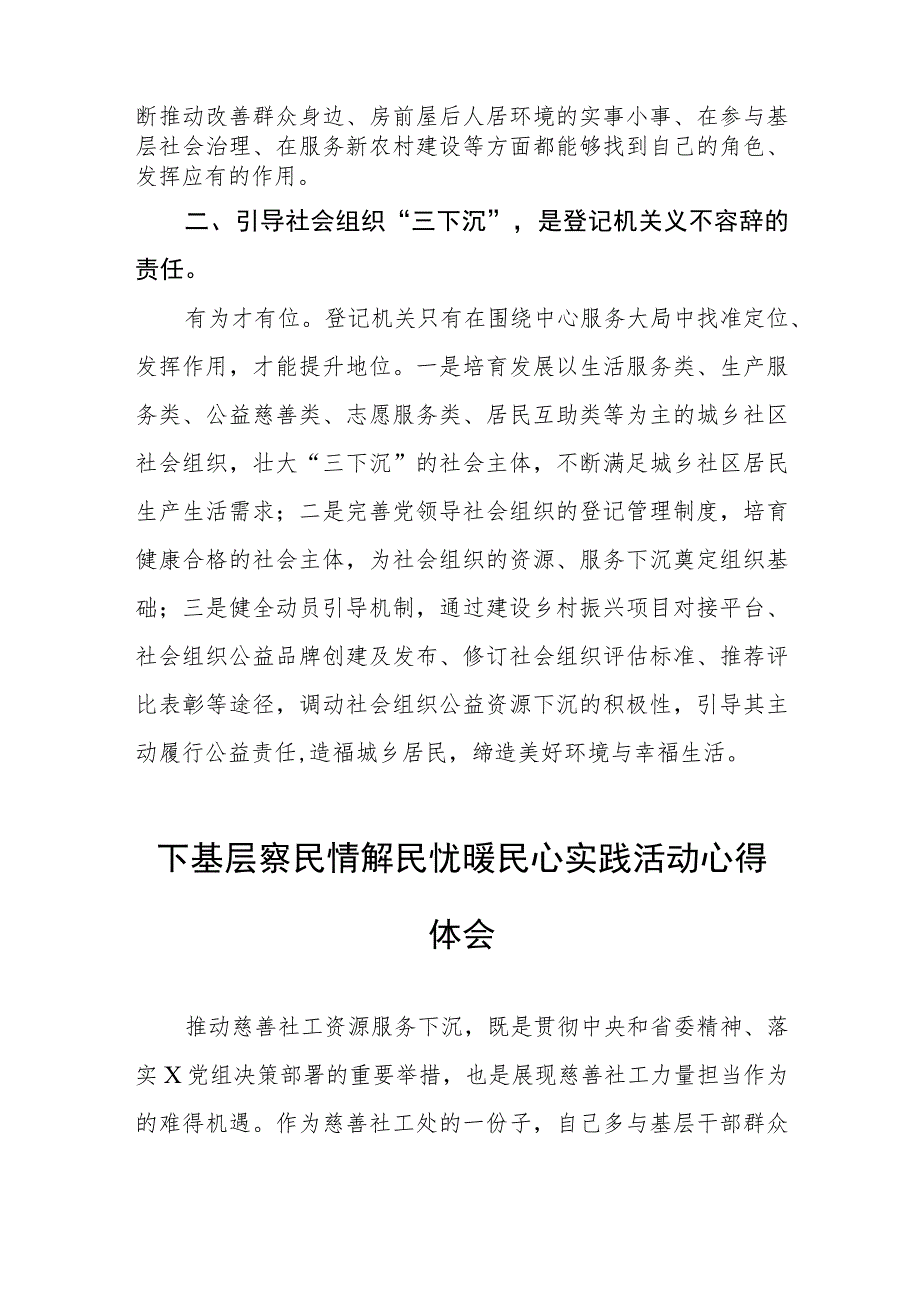 断推动改善群众身边、房前屋后人居环境的实事小事、在参与基层社会治理、在服务新农村建设等方面都能够找到自己的角色、发挥应有的作用。

二、引导社会组织“三下沉”，是登记机关义不容辞的责任。

有为才有位。登记机关只有在围绕中心服务大局中找准定位、发挥作用，才能提升地位。一是培育发展以生活服务类、生产服务类、公益慈善类、志愿服务类、居民互助类等为主的城乡社区社会组织，壮大“三下沉”的社会主体，不断满足城乡社区居民生产生活需求；二是完善党领导社会组织的登记管理制度，培育健康合格的社会主体，为社会组织的资源、服务下沉奠定组织基础；三是健全动员引导机制，通过建设乡村振兴项目对接平台、社会组织公益品牌创建及发布、修订社会组织评估标准、推荐评比表彰等途径，调动社会组织公益资源下沉的积极性，引导其主动履行公益责任,造福城乡居民，缔造美好环境与幸福生活。

下基层察民情解民忧暖民心实践活动心得体会

推动慈善社工资源服务下沉，既是贯彻中央和省委精神、落实X党组决策部署的重要举措，也是展现慈善社工力量担当作为的难得机遇。作为慈善社工处的一份子，自己多与基层干部群众